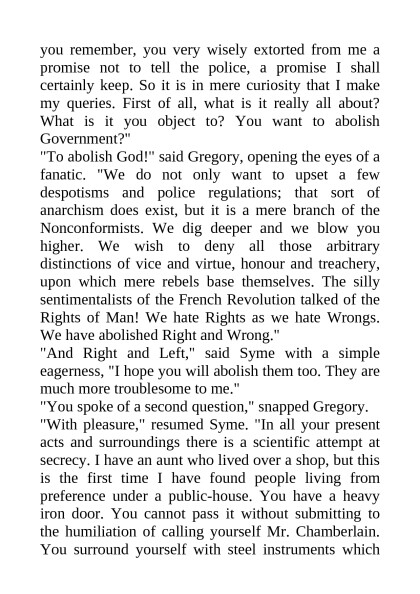 you remember, you very wisely extorted from me a promise not to tell the police, a promise I shall certainly keep. So it is in mere curiosity that I make my queries. First of all, what is it really all about? What is it you object to? You want to abolish Government?"
"To abolish God!" said Gregory, opening the eyes of a fanatic. "We do not only want to upset a few despotisms and police regulations; that sort of anarchism does exist, but it is a mere branch of the Nonconformists. We dig deeper and we blow you higher. We wish to deny all those arbitrary distinctions of vice and virtue, honour and treachery, upon which mere rebels base themselves. The silly sentimentalists of the French Revolution talked of the Rights of Man! We hate Rights as we hate Wrongs. We have abolished Right and Wrong."
"And Right and Left," said Syme with a simple eagerness, "I hope you will abolish them too. They are much more troublesome to me."
"You spoke of a second question," snapped Gregory.
"With pleasure," resumed Syme. "In all your present acts and surroundings there is a scientific attempt at secrecy. I have an aunt who lived over a shop, but this is the first time I have found people living from preference under a public-house. You have a heavy iron door. You cannot pass it without submitting to the humiliation of calling yourself Mr. Chamberlain. You surround yourself with steel instruments which